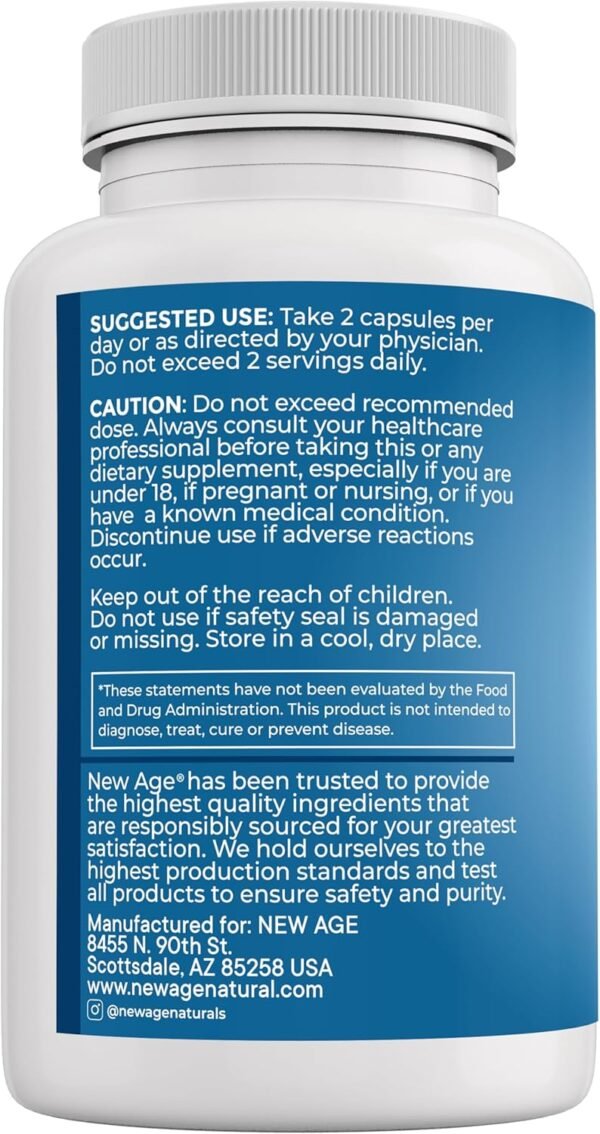 SUGGESTED USE: Take 2 capsules per day or as directed by your physician. Do not exceed 2 servings daily.

CAUTION: Do not exceed recommended dose. Always consult your healthcare professional before taking this or any dietary supplement, especially if you are under 18, if pregnant or nursing, or if you have a known medical condition. Discontinue use if adverse reactions occur.

Keep out of the reach of children. Do not use if safety seal is damaged or missing. Store in a cool, dry place.

*These statements have not been evaluated by the Food and Drug Administration. This product is not intended to diagnose, treat, cure or prevent disease.

New Age® has been trusted to provide the highest quality ingredients that are responsibly sourced for your greatest satisfaction. We hold ourselves to the highest production standards and test all products to ensure safety and purity.

Manufactured for: NEW AGE
8455 N. 90th St.
Scottsdale, AZ 85258 USA
www.newagenatural.com
@newagenaturals